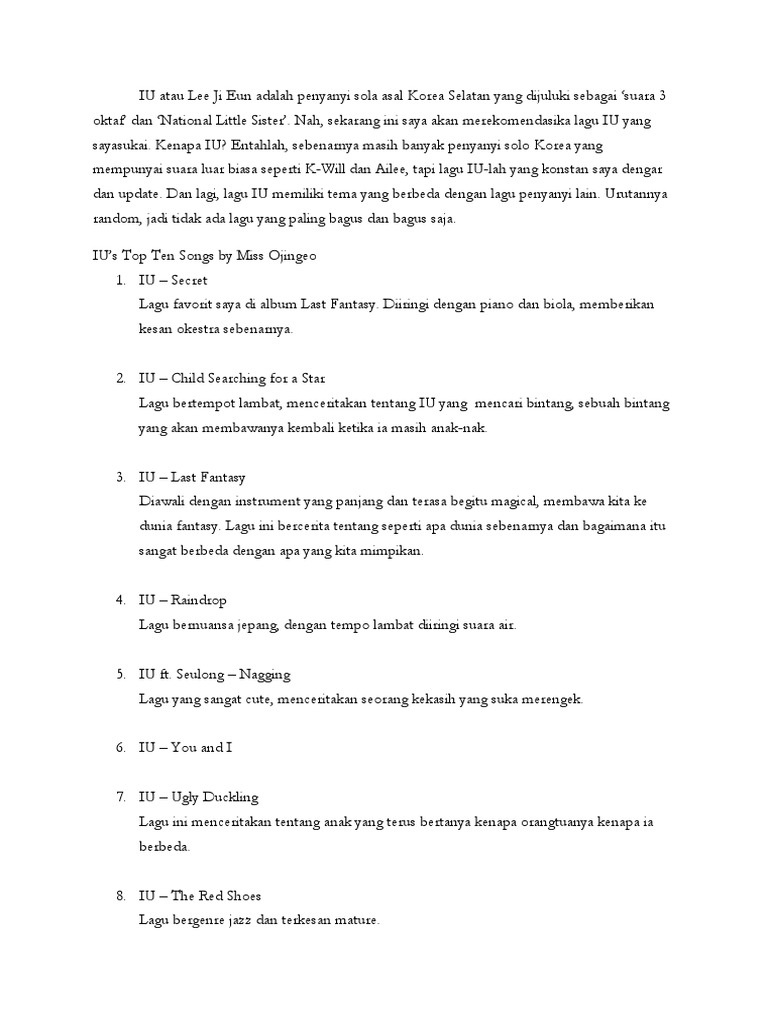 IU atau Lee Ji Eun adalah penyanyi sola asal Korea Selatan yang dijuluki sebagai 'suara 3 oktaf' dan 'National Little Sister'. Nah, sekarang ini saya akan merekomendasika lagu IU yang sayasukai. Kenapa IU? Entahlah, sebenarnya masih banyak penyanyi solo Korea yang mempunyai suara luar biasa seperti K-Will dan Ailee, tapi lagu IU-lah yang konstan saya dengar dan update. Dan lagi, lagu IU memiliki tema yang berbeda dengan lagu penyanyi lain. Urutannya random, jadi tidak ada lagu yang paling bagus dan bagus saja.

IU's Top Ten Songs by Miss Ojingeo

1. IU – Secret
Lagu favorit saya di album Last Fantasy. Diiringi dengan piano dan biola, memberikan kesan okestra sebenarnya.

2. IU – Child Searching for a Star
Lagu bertempot lambat, menceritakan tentang IU yang mencari bintang, sebuah bintang yang akan membawanya kembali ketika ia masih anak-nak.

3. IU – Last Fantasy
Diawali dengan instrument yang panjang dan terasa begitu magical, membawa kita ke dunia fantasy. Lagu ini bercerita tentang seperti apa dunia sebenarnya dan bagaimana itu sangat berbeda dengan apa yang kita mimpikan.

4. IU – Raindrop
Lagu bernuansa jepang, dengan tempo lambat diiringi suara air.

5. IU ft. Seulong – Nagging
Lagu yang sangat cute, menceritakan seorang kekasih yang suka merengek.

6. IU – You and I

7. IU – Ugly Duckling
Lagu ini menceritakan tentang anak yang terus bertanya kenapa orangtuanya kenapa ia berbeda.

8. IU – The Red Shoes
Lagu bergenre jazz dan terkesan mature.